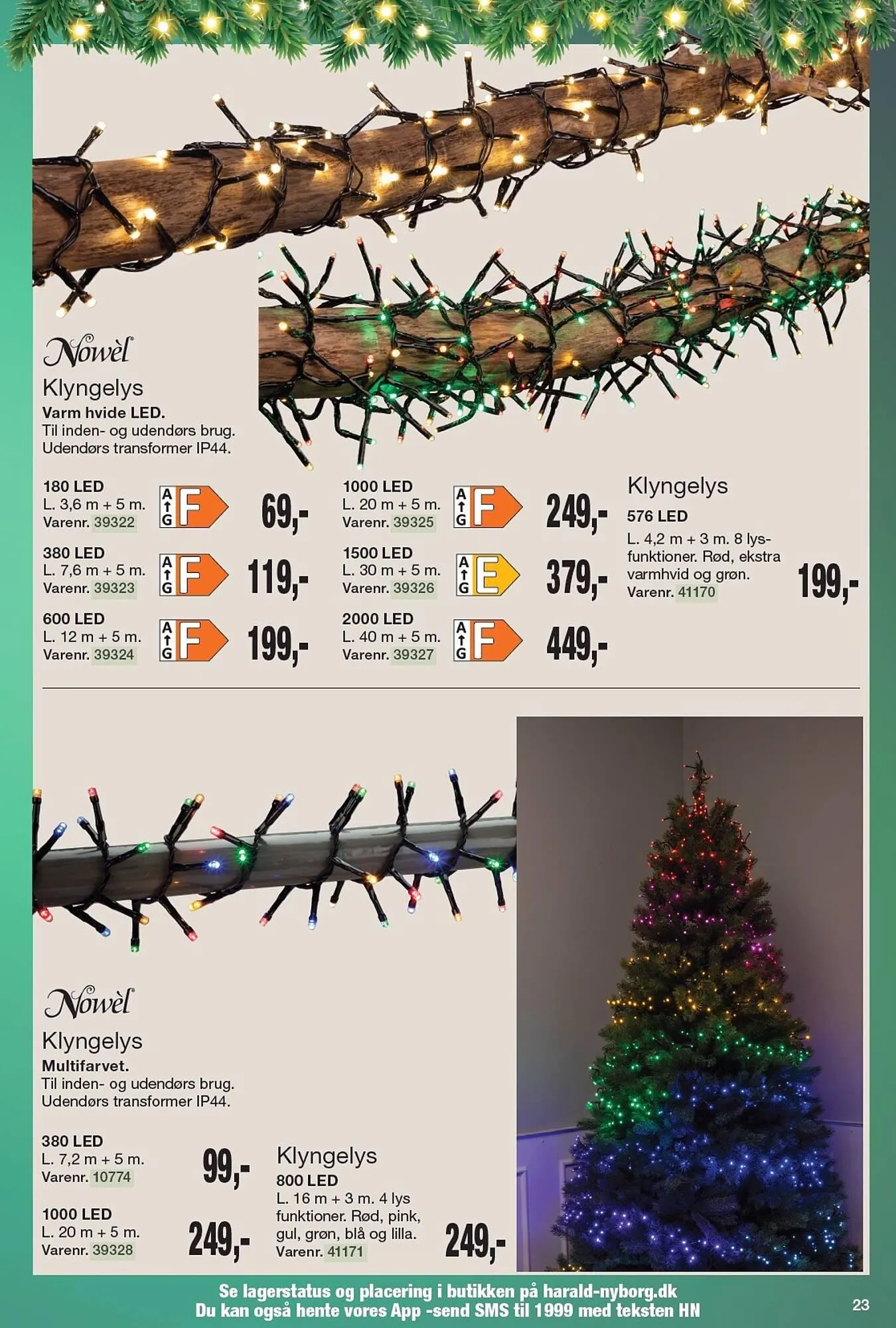 Nowèl

Klyngelys

Varm hvide LED.

Til inden- og udendørs brug. Udendørs transformer IP44.

180 LED
L. 3,6 m + 5 m.
Varenr. 39322

A G F

69,-

380 LED
L. 7,6 m + 5 m.
Varenr. 39323

A G F

119,-

600 LED
L. 12 m + 5 m.
Varenr. 39324

A G F

199,-

1000 LED
L. 20 m + 5 m.
Varenr. 39325

A G F

249,-

1500 LED
L. 30 m + 5 m.
Varenr. 39326

A G E

379,-

2000 LED
L. 40 m + 5 m.
Varenr. 39327

A G F

449,-

Klyngelys

576 LED

L. 4,2 m + 3 m. 8 lysfunktioner. Rød, ekstra varmhvid og grøn.
Varenr. 41170

199,-

Nowèl

Klyngelys

Multifarvet.

Til inden- og udendørs brug. Udendørs transformer IP44.

380 LED
L. 7,2 m + 5 m.
Varenr. 10774

99,-

1000 LED
L. 20 m + 5 m.
Varenr. 39328

249,-

Klyngelys

800 LED

L. 16 m + 3 m. 4 lys funktioner. Rød, pink, gul, grøn, blå og lilla.
Varenr. 41171

249,-

Se lagerstatus og placering i butikken på harald-nyborg.dk
Du kan også hente vores App -send SMS til 1999 med teksten HN

23